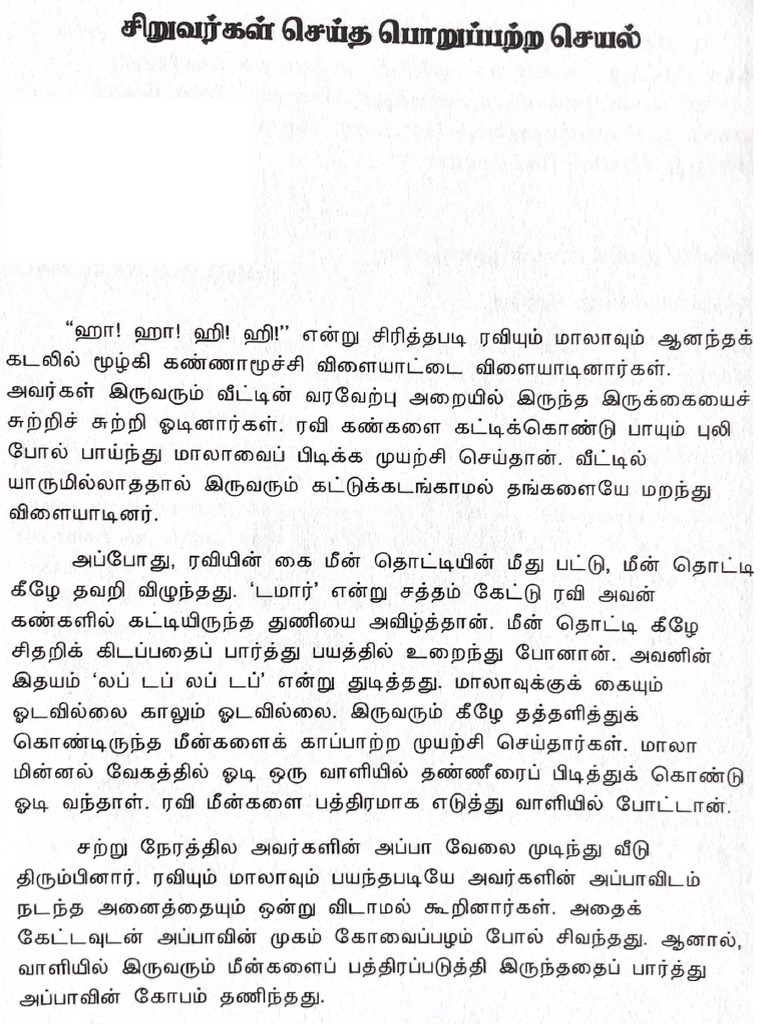 சிறுவர்கள் செய்த பொறுப்பற்ற செயல்

"ஹா! ஹா! ஹி! ஹி!" என்று சிரித்தபடி ரவியும் மாலாவும் ஆனந்தக் கடலில் மூழ்கி கண்ணாமூச்சி விளையாட்டை விளையாடினார்கள். அவர்கள் இருவரும் வீட்டின் வரவேற்பு அறையில் இருந்த இருக்கையைச் சுற்றிச் சுற்றி ஓடினார்கள். ரவி கண்களை கட்டிக்கொண்டு பாயும் புலி போல் பாய்ந்து மாலாவைப் பிடிக்க முயற்சி செய்தான். வீட்டில் யாருமில்லாததால் இருவரும் கட்டுக்கடங்காமல் தங்களையே மறந்து விளையாடினர்.

அப்போது, ரவியின் கை மீன் தொட்டியின் மீது பட்டு, மீன் தொட்டி கீழே தவறி விழுந்தது. 'டமார்' என்று சத்தம் கேட்டு ரவி அவன் கண்களில் கட்டியிருந்த துணியை அவிழ்த்தான். மீன் தொட்டி கீழே சிதறிக் கிடப்பதைப் பார்த்து பயத்தில் உறைந்து போனான். அவனின் இதயம் 'லப் டப் லப் டப்' என்று துடித்தது. மாலாவுக்குக் கையும் ஓடவில்லை காலும் ஓடவில்லை. இருவரும் கீழே தத்தளித்துக் கொண்டிருந்த மீன்களைக் காப்பாற்ற முயற்சி செய்தார்கள். மாலா மின்னல் வேகத்தில் ஓடி ஒரு வாளியில் தண்ணீரைப் பிடித்துக் கொண்டு ஓடி வந்தாள். ரவி மீன்களை பத்திரமாக எடுத்து வாளியில் போட்டான்.

சற்று நேரத்தில அவர்களின் அப்பா வேலை முடிந்து வீடு திரும்பினார். ரவியும் மாலாவும் பயந்தபடியே அவர்களின் அப்பாவிடம் நடந்த அனைத்தையும் ஒன்று விடாமல் கூறினார்கள். அதைக் கேட்டவுடன் அப்பாவின் முகம் கோவைப்பழம் போல் சிவந்தது. ஆனால், வாளியில் இருவரும் மீன்களைப் பத்திரப்படுத்தி இருந்ததைப் பார்த்து அப்பாவின் கோபம் தணிந்தது.